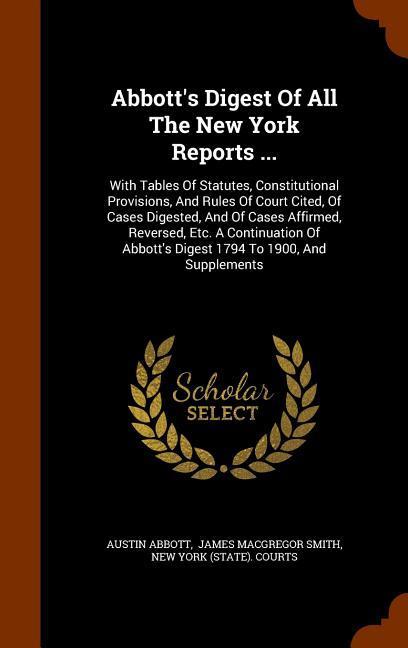 Abbott's Digest Of All The New York Reports ...

With Tables Of Statutes, Constitutional Provisions, And Rules Of Court Cited, Of Cases Digested, And Of Cases Affirmed, Reversed, Etc. A Continuation Of Abbott's Digest 1794 To 1900, And Supplements

Scholar SELECT

AUSTIN ABBOTT, JAMES MACGREGOR SMITH, NEW YORK (STATE). COURTS